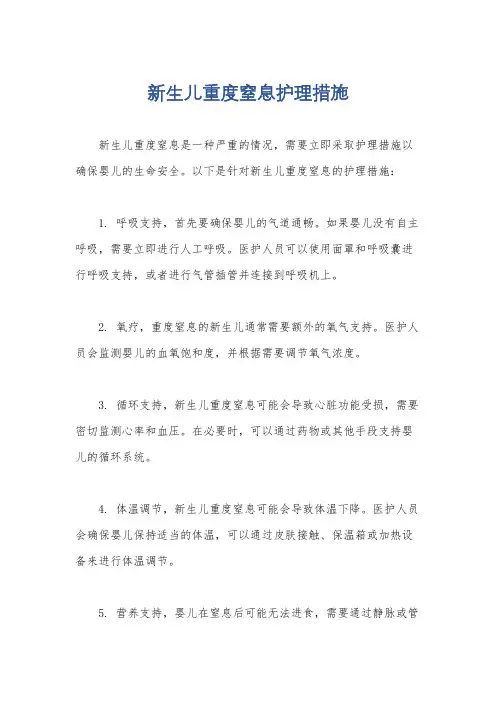 新生儿重度窒息护理措施

新生儿重度窒息是一种严重的情况，需要立即采取护理措施以确保婴儿的生命安全。以下是针对新生儿重度窒息的护理措施：

1. 呼吸支持，首先要确保婴儿的气道通畅。如果婴儿没有自主呼吸，需要立即进行人工呼吸。医护人员可以使用面罩和呼吸囊进行呼吸支持，或者进行气管插管并连接到呼吸机上。

2. 氧疗，重度窒息的新生儿通常需要额外的氧气支持。医护人员会监测婴儿的血氧饱和度，并根据需要调节氧气浓度。

3. 循环支持，新生儿重度窒息可能会导致心脏功能受损，需要密切监测心率和血压。在必要时，可以通过药物或其他手段支持婴儿的循环系统。

4. 体温调节，新生儿重度窒息可能会导致体温下降。医护人员会确保婴儿保持适当的体温，可以通过皮肤接触、保温箱或加热设备来进行体温调节。

5. 营养支持，婴儿在窒息后可能无法进食，需要通过静脉或管